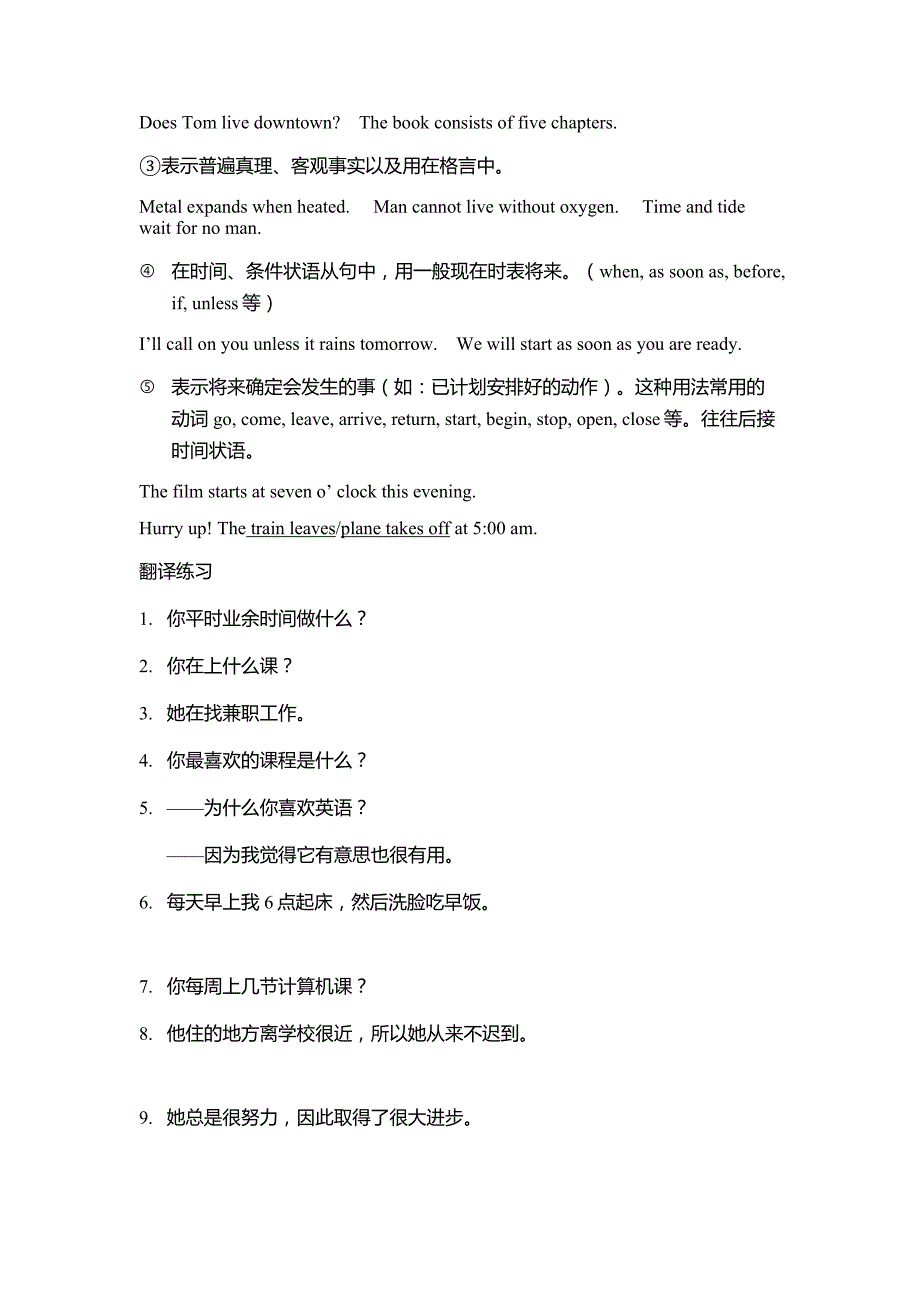 Does Tom live downtown?    The book consists of five chapters.

③表示普遍真理、客观事实以及用在格言中。

Metal expands when heated.    Man cannot live without oxygen.    Time and tide wait for no man.

④ 在时间、条件状语从句中，用一般现在时表将来。（when, as soon as, before, if, unless 等）

I’ll call on you unless it rains tomorrow.    We will start as soon as you are ready.

⑤ 表示将来确定会发生的事（如：已计划安排好的动作）。这种用法常用的动词 go, come, leave, arrive, return, start, begin, stop, open, close 等。往往后接时间状语。

The film starts at seven o’ clock this evening.

Hurry up! The train leaves/plane takes off at 5:00 am.

翻译练习

1. 你平时业余时间做什么？

2. 你在上什么课？

3. 她在找兼职工作。

4. 你最喜欢的课程是什么？

5. ——为什么你喜欢英语？

——因为我觉得它有意思也很有用。

6. 每天早上我 6 点起床，然后洗脸吃早饭。

7. 你每周上几节计算机课？

8. 他住的地方离学校很近，所以她从来不迟到。

9. 她总是很努力，因此取得了很大进步。